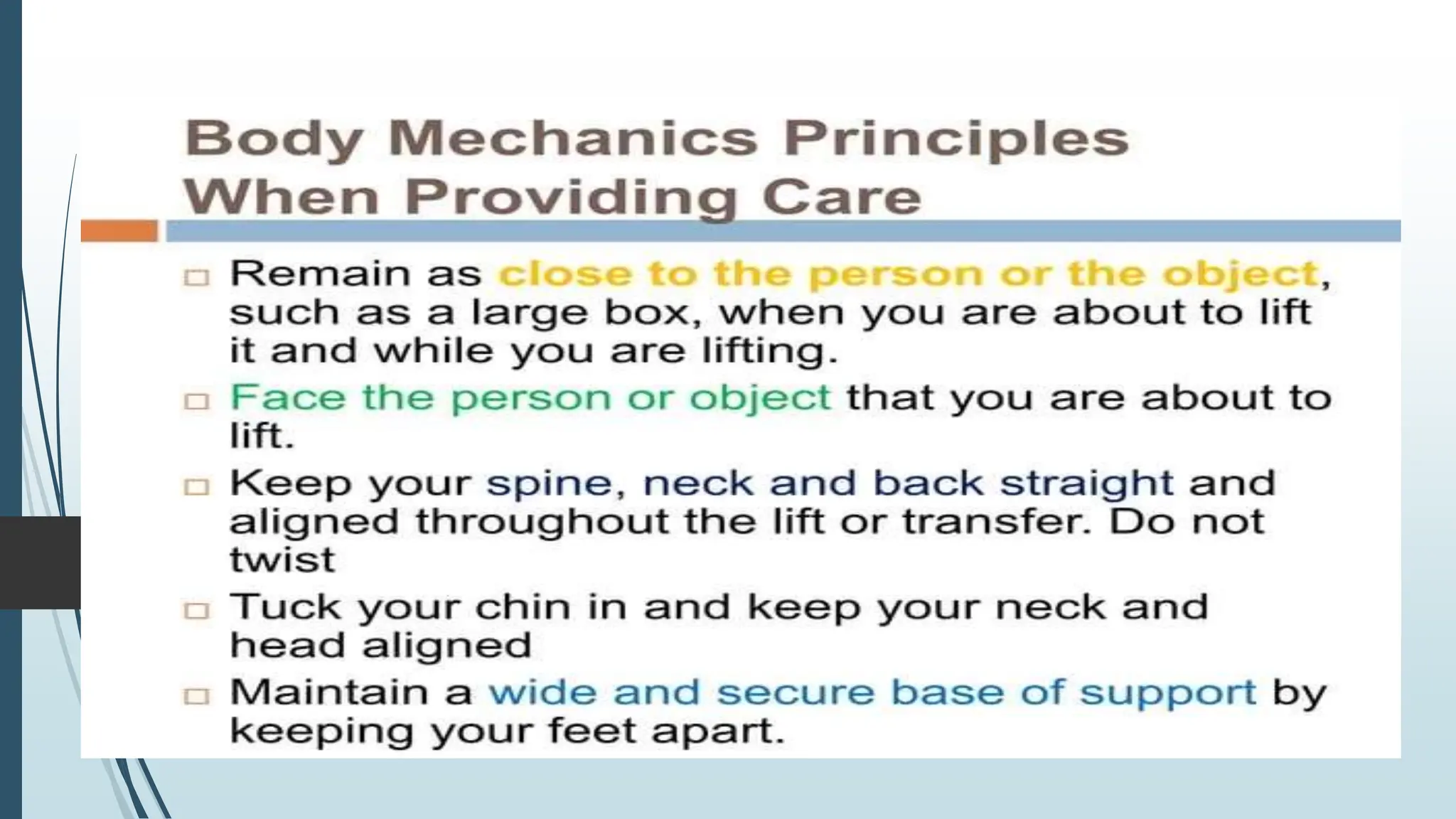 Body Mechanics Principles When Providing Care

□ Remain as close to the person or the object, such as a large box, when you are about to lift it and while you are lifting.

□ Face the person or object that you are about to lift.

□ Keep your spine, neck and back straight and aligned throughout the lift or transfer. Do not twist

□ Tuck your chin in and keep your neck and head aligned

□ Maintain a wide and secure base of support by keeping your feet apart.